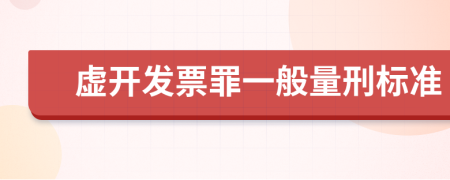 虚开发票罪一般量刑标准